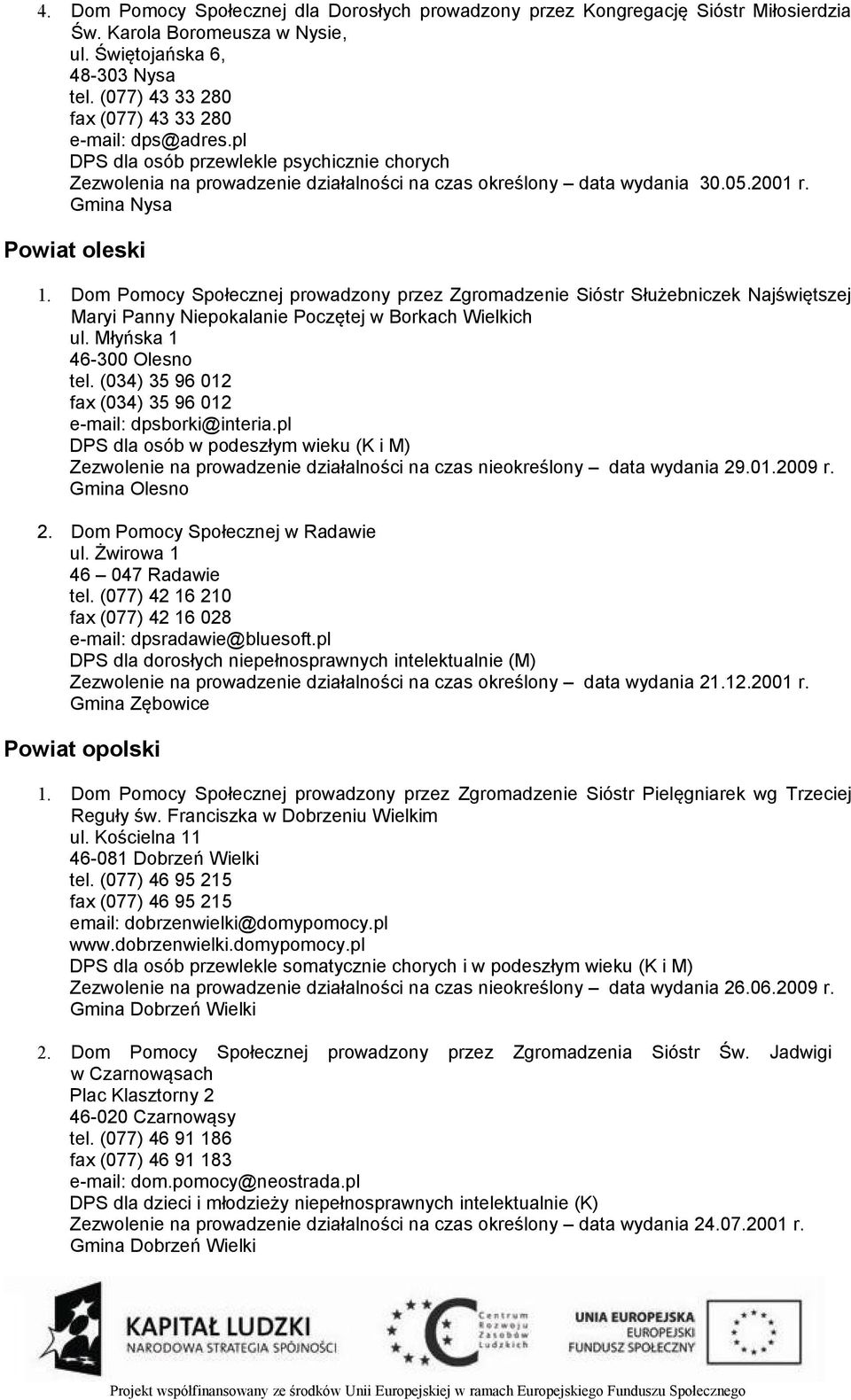 4. Dom Pomocy Społecznej dla Dorosłych prowadzony przez Kongregację Sióstr Miłosierdzia Św. Karola Boromeusza w Nysie,
ul. Świętojańska 6,
48-303 Nysa
tel. (077) 43 33 280
fax (077) 43 33 280
e-mail: dps@adres.pl
DPS dla osób przewlekle psychicznie chorych
Zezwolenia na prowadzenie działalności na czas określony – data wydania 30.05.2001 r.
Gmina Nysa

Powiat oleski

1. Dom Pomocy Społecznej prowadzony przez Zgromadzenie Sióstr Służebniczek Najświętszej Maryi Panny Niepokalanie Poczętej w Borkach Wielkich
ul. Młyńska 1
46-300 Olesno
tel. (034) 35 96 012
fax (034) 35 96 012
e-mail: dpsborki@interia.pl
DPS dla osób w podeszłym wieku (K i M)
Zezwolenie na prowadzenie działalności na czas nieokreślony – data wydania 29.01.2009 r.
Gmina Olesno

2. Dom Pomocy Społecznej w Radawie
ul. Żwirowa 1
46 – 047 Radawie
tel. (077) 42 16 210
fax (077) 42 16 028
e-mail: dpsradawie@bluesoft.pl
DPS dla dorosłych niepełnosprawnych intelektualnie (M)
Zezwolenie na prowadzenie działalności na czas określony – data wydania 21.12.2001 r.
Gmina Zębowice

Powiat opolski

1. Dom Pomocy Społecznej prowadzony przez Zgromadzenie Sióstr Pielęgniarek wg Trzeciej Reguły św. Franciszka w Dobrzeniu Wielkim
ul. Kościelna 11
46-081 Dobrzeń Wielki
tel. (077) 46 95 215
fax (077) 46 95 215
email: dobrzenwielki@domypomocy.pl
www.dobrzenwielki.domypomocy.pl
DPS dla osób przewlekle somatycznie chorych i w podeszłym wieku (K i M)
Zezwolenie na prowadzenie działalności na czas nieokreślony – data wydania 26.06.2009 r.
Gmina Dobrzeń Wielki

2. Dom Pomocy Społecznej prowadzony przez Zgromadzenia Sióstr Św. Jadwigi w Czarnowąsach
Plac Klasztorny 2
46-020 Czarnowąsy
tel. (077) 46 91 186
fax (077) 46 91 183
e-mail: dom.pomocy@neostrada.pl
DPS dla dzieci i młodzieży niepełnosprawnych intelektualnie (K)
Zezwolenie na prowadzenie działalności na czas określony – data wydania 24.07.2001 r.
Gmina Dobrzeń Wielki

KAPITAŁ LUDZKI
NARODOWA STRATEGIA SPÓJNOŚCI
Centrum Rozwoju Zasobów Ludzkich
UNIA EUROPEJSKA
EUROPEJSKI
FUNDUSZ SPOŁECZNY

Projekt współfinansowany ze środków Unii Europejskiej w ramach Europejskiego Funduszu Społecznego